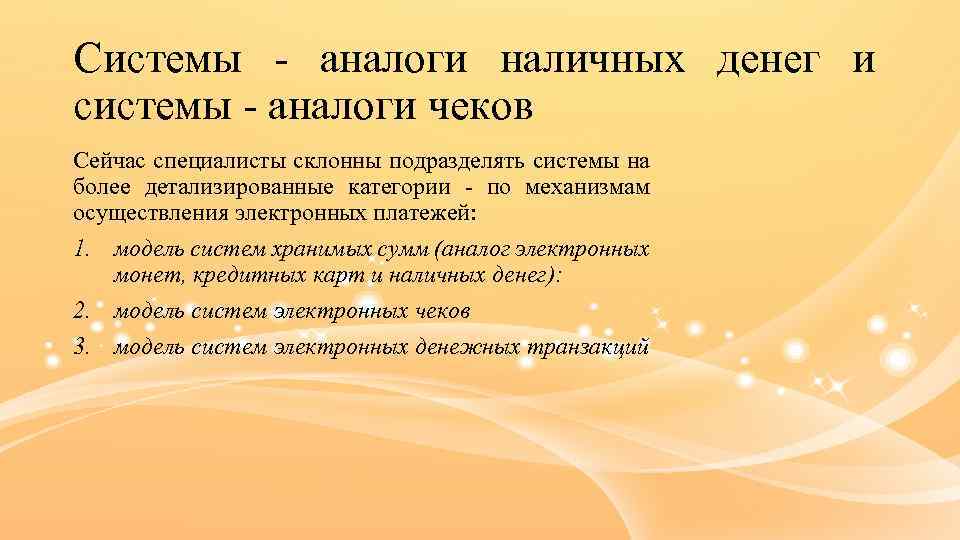 Системы - аналоги наличных денег и системы - аналоги чеков

Сейчас специалисты склонны подразделять системы на более детализированные категории - по механизмам осуществления электронных платежей:

1. модель систем хранимых сумм (аналог электронных монет, кредитных карт и наличных денег):
2. модель систем электронных чеков
3. модель систем электронных денежных транзакций